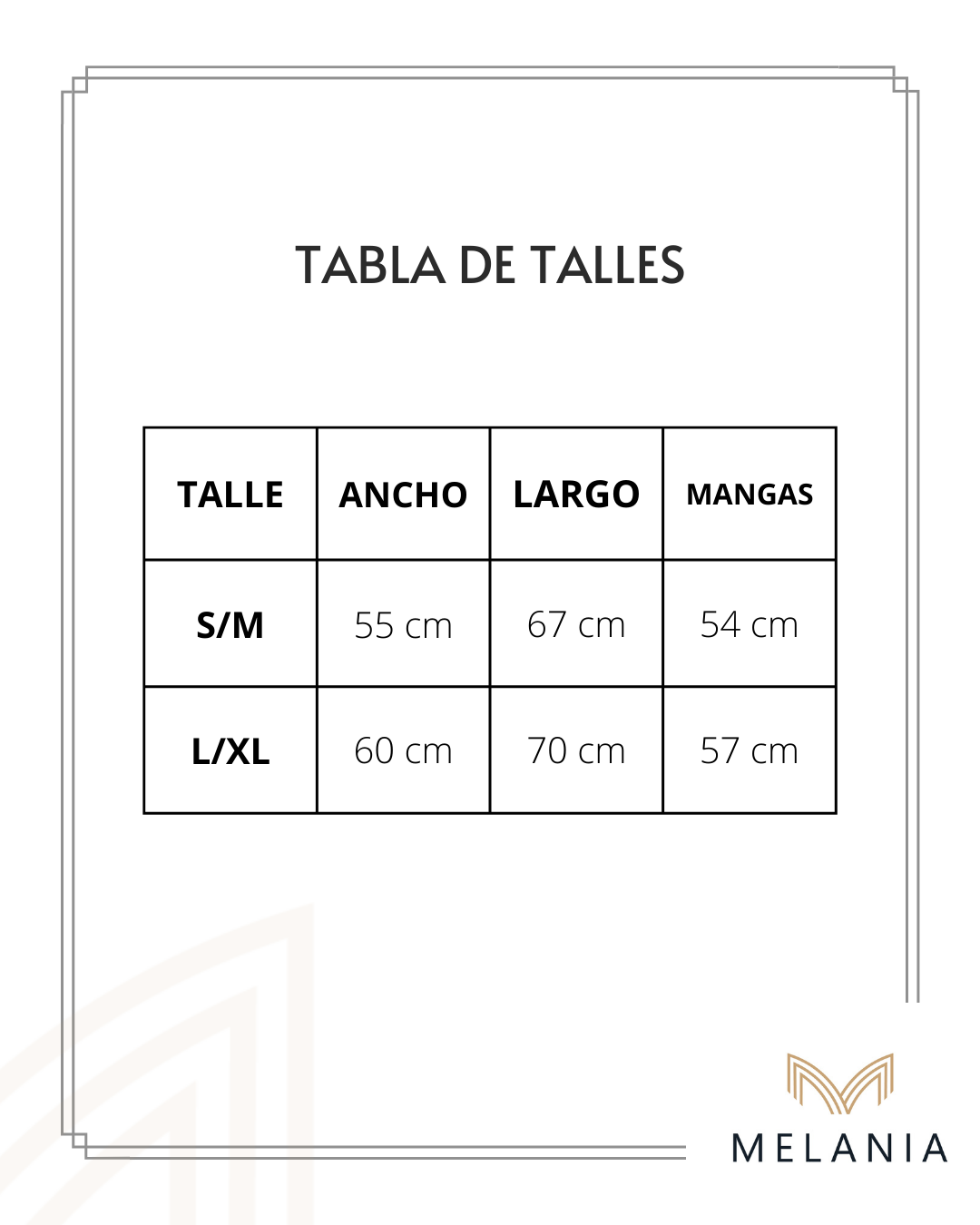 TABLA DE TALLES

| TALLE | ANCHO | LARGO | MANGAS |
|---|---|---|---|
| S/M | 55 cm | 67 cm | 54 cm |
| L/XL | 60 cm | 70 cm | 57 cm |

MELANIA